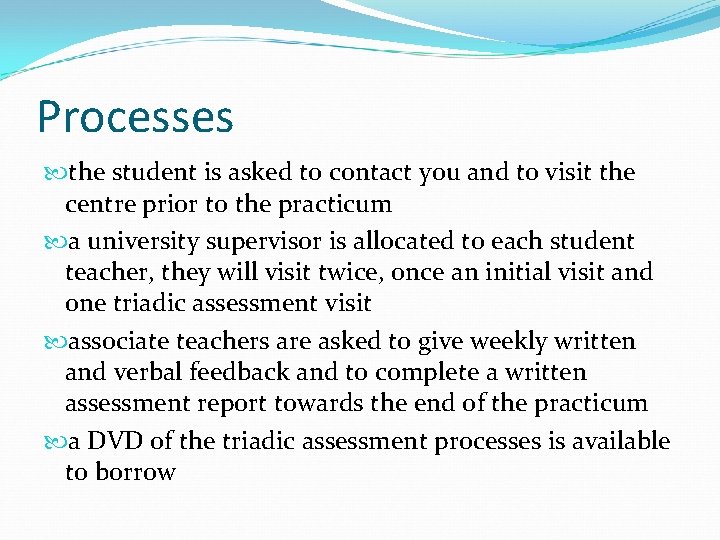 Processes

the student is asked to contact you and to visit the centre prior to the practicum

a university supervisor is allocated to each student teacher, they will visit twice, once an initial visit and one triadic assessment visit

associate teachers are asked to give weekly written and verbal feedback and to complete a written assessment report towards the end of the practicum

a DVD of the triadic assessment processes is available to borrow